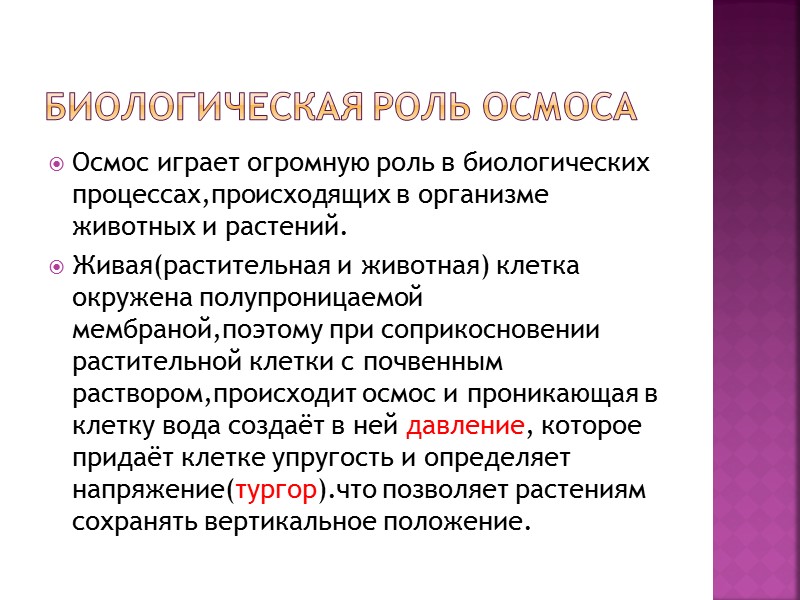 БИОЛОГИЧЕСКАЯ РОЛЬ ОСМОСА

Осмос играет огромную роль в биологических процессах,происходящих в организме животных и растений.

Живая(растительная и животная) клетка окружена полупроницаемой мембраной,поэтому при соприкосновении растительной клетки с почвенным раствором,происходит осмос и проникающая в клетку вода создаёт в ней давление, которое придаёт клетке упругость и определяет напряжение(тургор).что позволяет растениям сохранять вертикальное положение.